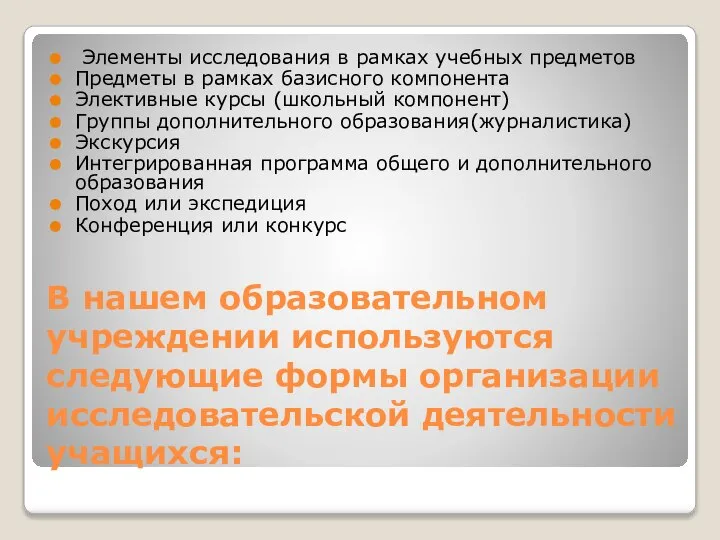 Элементы исследования в рамках учебных предметов
Предметы в рамках базисного компонента
Элективные курсы (школьный компонент)
Группы дополнительного образования(журналистика)
Экскурсия
Интегрированная программа общего и дополнительного образования
Поход или экспедиция
Конференция или конкурс

В нашем образовательном учреждении используются следующие формы организации исследовательской деятельности учащихся: